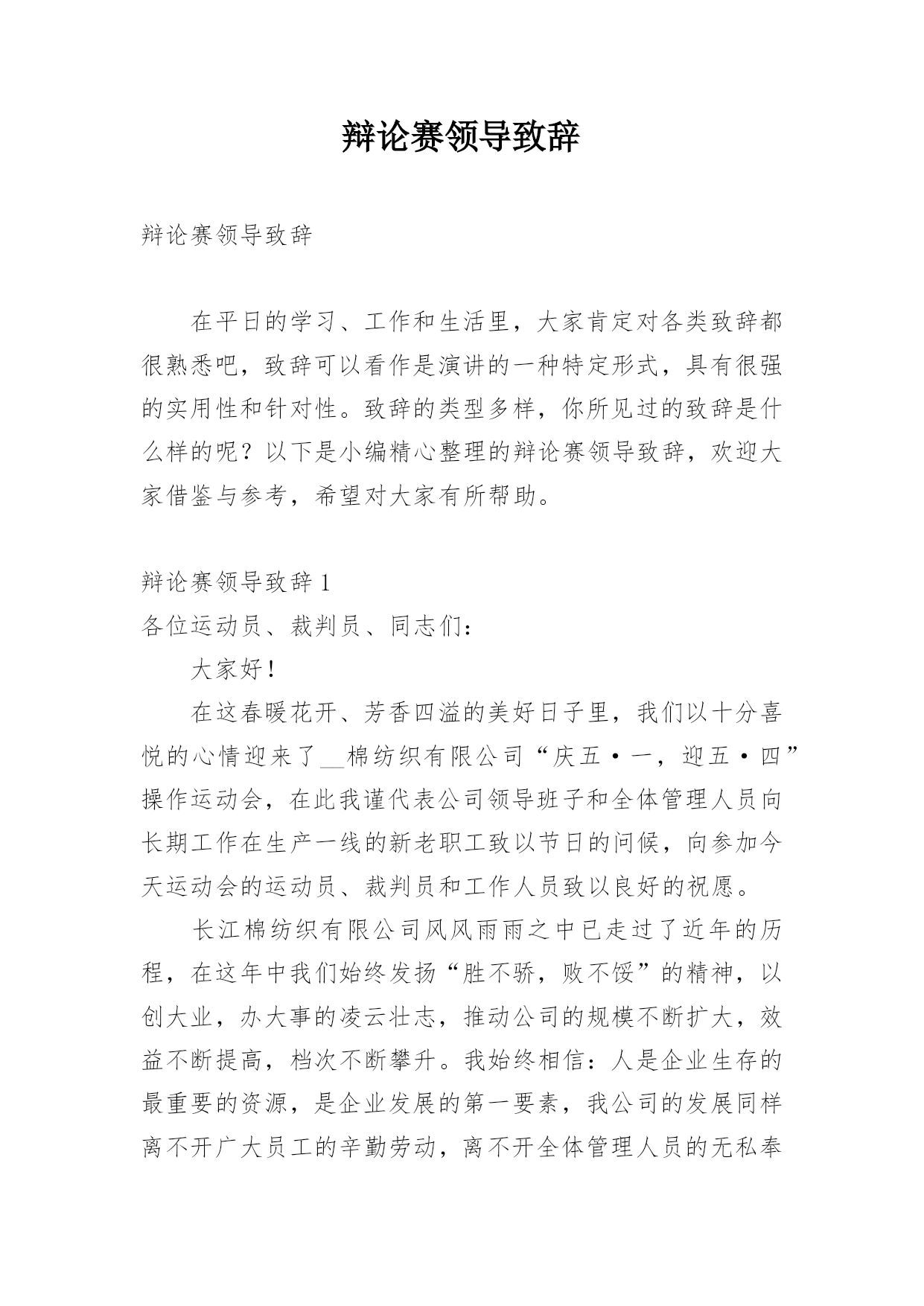 辩论赛领导致辞

辩论赛领导致辞

在平日的学习、工作和生活里，大家肯定对各类致辞都很熟悉吧，致辞可以看作是演讲的一种特定形式，具有很强的实用性和针对性。致辞的类型多样，你所见过的致辞是什么样的呢？以下是小编精心整理的辩论赛领导致辞，欢迎大家借鉴与参考，希望对大家有所帮助。

辩论赛领导致辞 1

各位运动员、裁判员、同志们：

大家好！

在这春暖花开、芳香四溢的美好日子里，我们以十分喜悦的心情迎来了__棉纺织有限公司“庆五·一，迎五·四”操作运动会，在此我谨代表公司领导班子和全体管理人员向长期工作在生产一线的新老职工致以节日的问候，向参加今天运动会的运动员、裁判员和工作人员致以良好的祝愿。

长江棉纺织有限公司风风雨雨之中已走过了近年的历程，在这年中我们始终发扬“胜不骄，败不馁”的精神，以创大业，办大事的凌云壮志，推动公司的规模不断扩大，效益不断提高，档次不断攀升。我始终相信：人是企业生存的最重要的资源，是企业发展的第一要素，我公司的发展同样离不开广大员工的辛勤劳动，离不开全体管理人员的无私奉